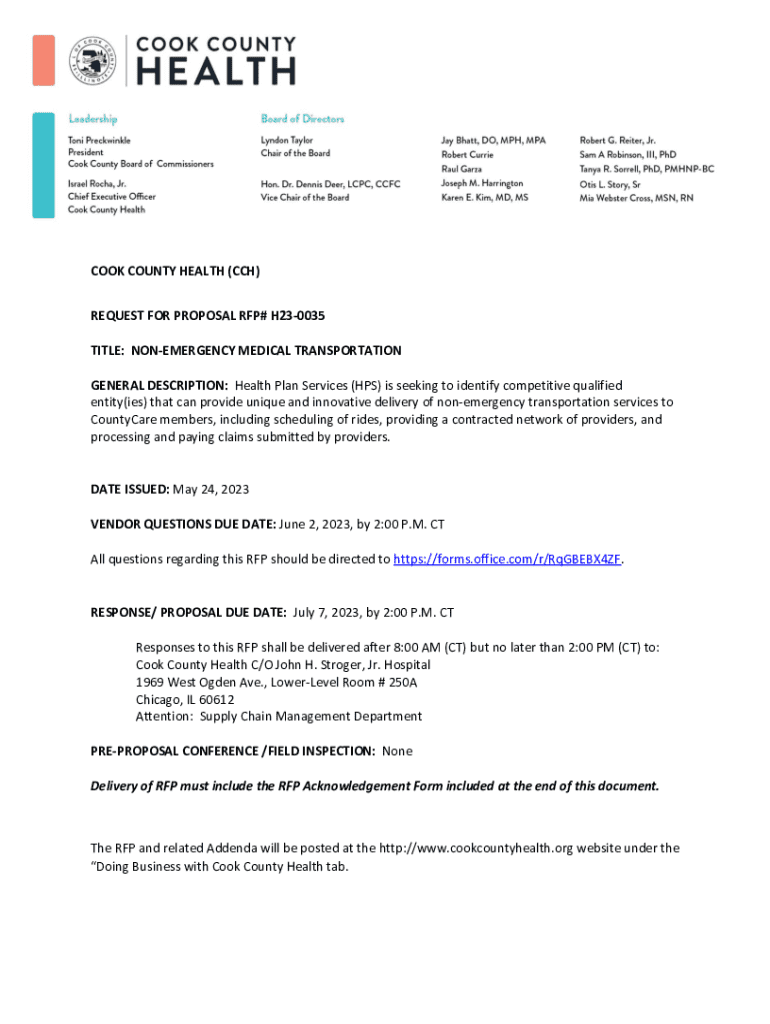 COOK COUNTY HEALTH

Leadership
Toni Preckwinkle
President
Cook County Board of Commissioners

Israel Rocha, Jr.
Chief Executive Officer
Cook County Health

Board of Directors
Lyndon Taylor
Chair of the Board

Hon. Dr. Dennis Deer, LCPC, CCFC
Vice Chair of the Board

Jay Bhatt, DO, MPH, MPA
Robert Currie
Raul Garza
Joseph M. Harrington
Karen E. Kim, MD, MS

Robert G. Reiter, Jr.
Sam A Robinson, III, PhD
Tanya R. Sorrell, PhD, PMHNP-BC
Otis L. Story, Sr
Mia Webster Cross, MSN, RN

COOK COUNTY HEALTH (CCH)

REQUEST FOR PROPOSAL RFP# H23-0035

TITLE: NON-EMERGENCY MEDICAL TRANSPORTATION

GENERAL DESCRIPTION: Health Plan Services (HPS) is seeking to identify competitive qualified entity(ies) that can provide unique and innovative delivery of non-emergency transportation services to CountyCare members, including scheduling of rides, providing a contracted network of providers, and processing and paying claims submitted by providers.

DATE ISSUED: May 24, 2023

VENDOR QUESTIONS DUE DATE: June 2, 2023, by 2:00 P.M. CT

All questions regarding this RFP should be directed to https://forms.office.com/r/RqGBEBX4ZF.

RESPONSE/ PROPOSAL DUE DATE: July 7, 2023, by 2:00 P.M. CT

Responses to this RFP shall be delivered after 8:00 AM (CT) but no later than 2:00 PM (CT) to:
Cook County Health C/O John H. Stroger, Jr. Hospital
1969 West Ogden Ave., Lower-Level Room # 250A
Chicago, IL 60612
Attention: Supply Chain Management Department

PRE-PROPOSAL CONFERENCE /FIELD INSPECTION: None

Delivery of RFP must include the RFP Acknowledgement Form included at the end of this document.

The RFP and related Addenda will be posted at the http://www.cookcountyhealth.org website under the "Doing Business with Cook County Health tab.